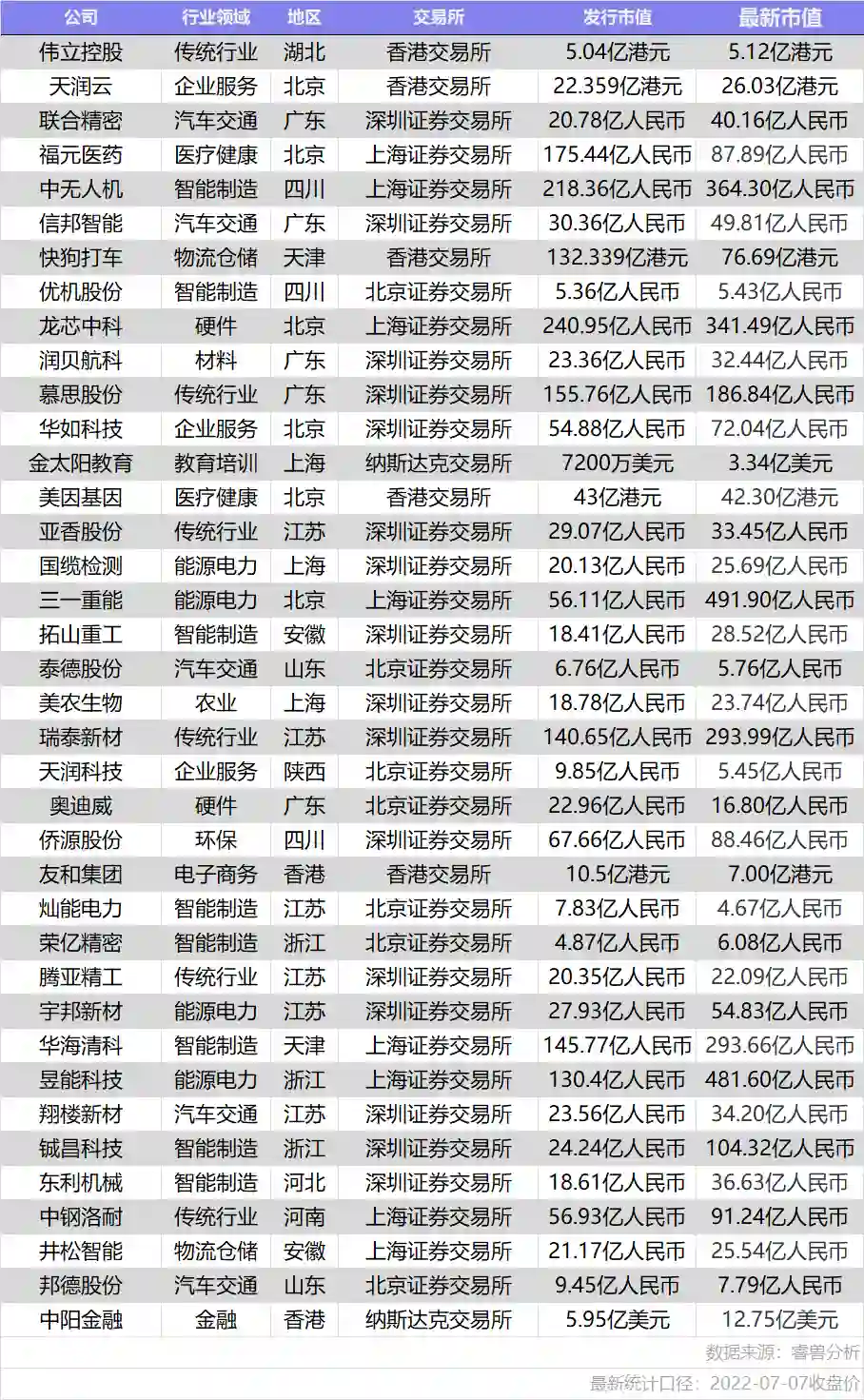 | 公司 | 行业领域 | 地区 | 交易所 | 发行市值 | 最新市值 |
|---|---|---|---|---|---|
| 伟立控股 | 传统行业 | 湖北 | 香港交易所 | 5.04亿港元 | 5.12亿港元 |
| 天润云 | 企业服务 | 北京 | 香港交易所 | 22.359亿港元 | 26.03亿港元 |
| 联合精密 | 汽车交通 | 广东 | 深圳证券交易所 | 20.78亿人民币 | 40.16亿人民币 |
| 福元医药 | 医疗健康 | 北京 | 上海证券交易所 | 175.44亿人民币 | 87.89亿人民币 |
| 中无人机 | 智能制造 | 四川 | 上海证券交易所 | 218.36亿人民币 | 364.30亿人民币 |
| 信邦智能 | 汽车交通 | 广东 | 深圳证券交易所 | 30.36亿人民币 | 49.81亿人民币 |
| 快狗打车 | 物流仓储 | 天津 | 香港交易所 | 132.339亿港元 | 76.69亿港元 |
| 优机股份 | 智能制造 | 四川 | 北京证券交易所 | 5.36亿人民币 | 5.43亿人民币 |
| 龙芯中科 | 硬件 | 北京 | 上海证券交易所 | 240.95亿人民币 | 341.49亿人民币 |
| 润贝航科 | 材料 | 广东 | 深圳证券交易所 | 23.36亿人民币 | 32.44亿人民币 |
| 慕思股份 | 传统行业 | 广东 | 深圳证券交易所 | 155.76亿人民币 | 186.84亿人民币 |
| 华如科技 | 企业服务 | 北京 | 深圳证券交易所 | 54.88亿人民币 | 72.04亿人民币 |
| 金太阳教育 | 教育培训 | 上海 | 纳斯达克交易所 | 7200万美元 | 3.34亿美元 |
| 美因基因 | 医疗健康 | 北京 | 香港交易所 | 43亿港元 | 42.30亿港元 |
| 亚香股份 | 传统行业 | 江苏 | 深圳证券交易所 | 29.07亿人民币 | 33.45亿人民币 |
| 国缆检测 | 能源电力 | 上海 | 深圳证券交易所 | 20.13亿人民币 | 25.69亿人民币 |
| 三一重能 | 能源电力 | 北京 | 上海证券交易所 | 56.11亿人民币 | 491.90亿人民币 |
| 拓山重工 | 智能制造 | 安徽 | 深圳证券交易所 | 18.41亿人民币 | 28.52亿人民币 |
| 泰德股份 | 汽车交通 | 山东 | 北京证券交易所 | 6.76亿人民币 | 5.76亿人民币 |
| 美农生物 | 农业 | 上海 | 深圳证券交易所 | 18.78亿人民币 | 23.74亿人民币 |
| 瑞泰新材 | 传统行业 | 江苏 | 深圳证券交易所 | 140.65亿人民币 | 293.99亿人民币 |
| 天润科技 | 企业服务 | 陕西 | 北京证券交易所 | 9.85亿人民币 | 5.45亿人民币 |
| 奥迪威 | 硬件 | 广东 | 北京证券交易所 | 22.96亿人民币 | 16.80亿人民币 |
| 侨源股份 | 环保 | 四川 | 深圳证券交易所 | 67.66亿人民币 | 88.46亿人民币 |
| 友和集团 | 电子商务 | 香港 | 香港交易所 | 10.5亿港元 | 7.00亿港元 |
| 灿能电力 | 智能制造 | 江苏 | 北京证券交易所 | 7.83亿人民币 | 4.67亿人民币 |
| 荣亿精密 | 智能制造 | 浙江 | 北京证券交易所 | 4.87亿人民币 | 6.08亿人民币 |
| 腾亚精工 | 传统行业 | 江苏 | 深圳证券交易所 | 20.35亿人民币 | 22.09亿人民币 |
| 宇邦新材 | 能源电力 | 江苏 | 深圳证券交易所 | 27.93亿人民币 | 54.83亿人民币 |
| 华海清科 | 智能制造 | 天津 | 上海证券交易所 | 145.77亿人民币 | 293.66亿人民币 |
| 昱能科技 | 能源电力 | 浙江 | 上海证券交易所 | 130.4亿人民币 | 481.60亿人民币 |
| 翔楼新材 | 汽车交通 | 江苏 | 深圳证券交易所 | 23.56亿人民币 | 34.20亿人民币 |
| 铖昌科技 | 智能制造 | 浙江 | 深圳证券交易所 | 24.24亿人民币 | 104.32亿人民币 |
| 东利机械 | 智能制造 | 河北 | 深圳证券交易所 | 18.61亿人民币 | 36.63亿人民币 |
| 中钢洛耐 | 传统行业 | 河南 | 上海证券交易所 | 56.93亿人民币 | 91.24亿人民币 |
| 井松智能 | 物流仓储 | 安徽 | 上海证券交易所 | 21.17亿人民币 | 25.54亿人民币 |
| 邦德股份 | 汽车交通 | 山东 | 北京证券交易所 | 9.45亿人民币 | 7.79亿人民币 |
| 中阳金融 | 金融 | 香港 | 纳斯达克交易所 | 5.95亿美元 | 12.75亿美元 |

数据来源：睿兽分析
最新统计口径：2022-07-07收盘价